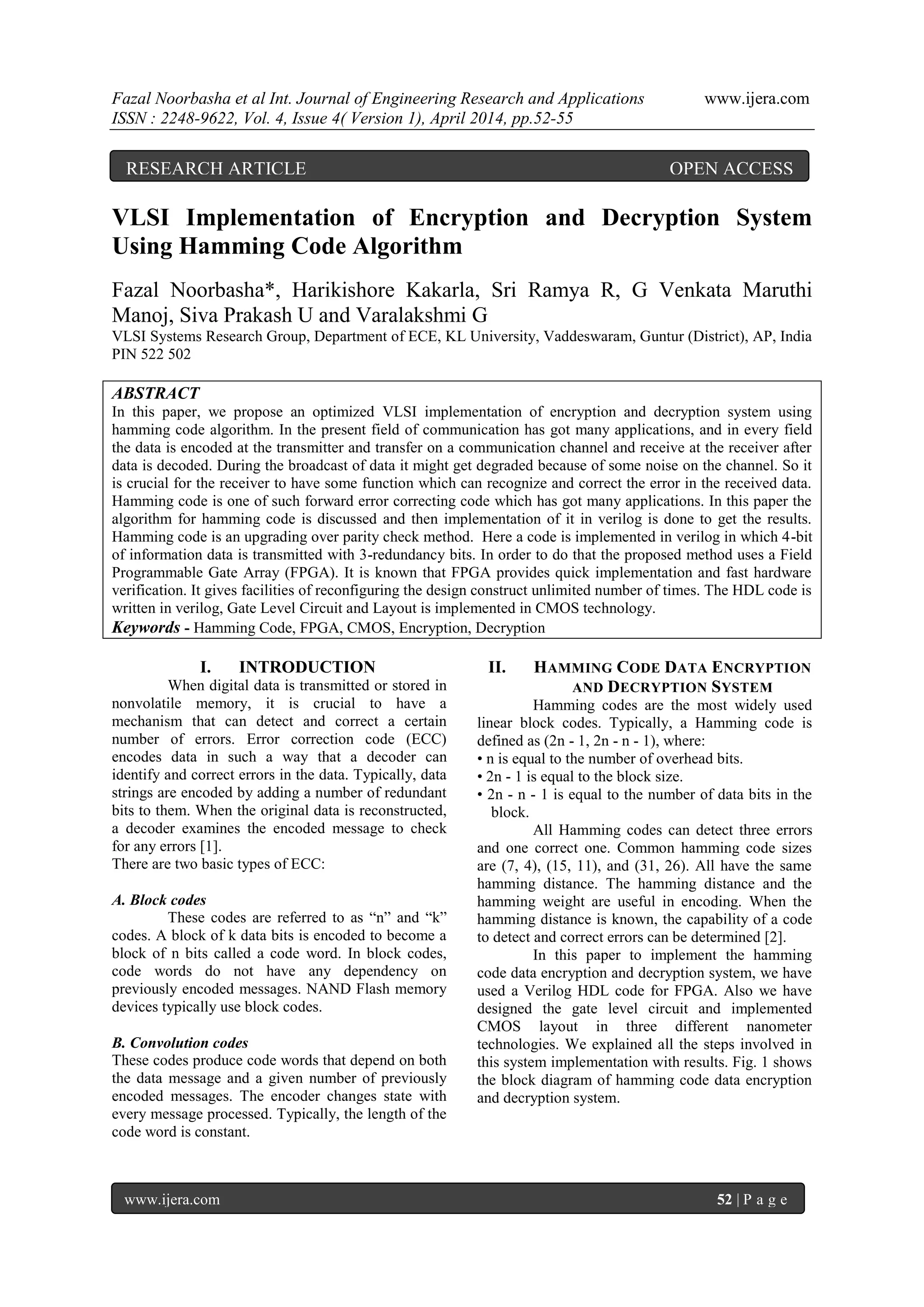 Fazal Noorbasha et al Int. Journal of Engineering Research and Applications www.ijera.com
ISSN : 2248-9622, Vol. 4, Issue 4( Version 1), April 2014, pp.52-55

RESEARCH ARTICLE OPEN ACCESS

VLSI Implementation of Encryption and Decryption System Using Hamming Code Algorithm

Fazal Noorbasha*, Harikishore Kakarla, Sri Ramya R, G Venkata Maruthi Manoj, Siva Prakash U and Varalakshmi G
VLSI Systems Research Group, Department of ECE, KL University, Vaddeswaram, Guntur (District), AP, India PIN 522 502

ABSTRACT
In this paper, we propose an optimized VLSI implementation of encryption and decryption system using hamming code algorithm. In the present field of communication has got many applications, and in every field the data is encoded at the transmitter and transfer on a communication channel and receive at the receiver after data is decoded. During the broadcast of data it might get degraded because of some noise on the channel. So it is crucial for the receiver to have some function which can recognize and correct the error in the received data. Hamming code is one of such forward error correcting code which has got many applications. In this paper the algorithm for hamming code is discussed and then implementation of it in verilog is done to get the results. Hamming code is an upgrading over parity check method. Here a code is implemented in verilog in which 4-bit of information data is transmitted with 3-redundancy bits. In order to do that the proposed method uses a Field Programmable Gate Array (FPGA). It is known that FPGA provides quick implementation and fast hardware verification. It gives facilities of reconfiguring the design construct unlimited number of times. The HDL code is written in verilog, Gate Level Circuit and Layout is implemented in CMOS technology.
Keywords - Hamming Code, FPGA, CMOS, Encryption, Decryption

I. INTRODUCTION
When digital data is transmitted or stored in nonvolatile memory, it is crucial to have a mechanism that can detect and correct a certain number of errors. Error correction code (ECC) encodes data in such a way that a decoder can identify and correct errors in the data. Typically, data strings are encoded by adding a number of redundant bits to them. When the original data is reconstructed, a decoder examines the encoded message to check for any errors [1].
There are two basic types of ECC:

A. Block codes
These codes are referred to as “n” and “k” codes. A block of k data bits is encoded to become a block of n bits called a code word. In block codes, code words do not have any dependency on previously encoded messages. NAND Flash memory devices typically use block codes.

B. Convolution codes
These codes produce code words that depend on both the data message and a given number of previously encoded messages. The encoder changes state with every message processed. Typically, the length of the code word is constant.

II. HAMMING CODE DATA ENCRYPTION AND DECRYPTION SYSTEM
Hamming codes are the most widely used linear block codes. Typically, a Hamming code is defined as (2n - 1, 2n - n - 1), where:
• n is equal to the number of overhead bits.
• 2n - 1 is equal to the block size.
• 2n - n - 1 is equal to the number of data bits in the block.
All Hamming codes can detect three errors and one correct one. Common hamming code sizes are (7, 4), (15, 11), and (31, 26). All have the same hamming distance. The hamming distance and the hamming weight are useful in encoding. When the hamming distance is known, the capability of a code to detect and correct errors can be determined [2].
In this paper to implement the hamming code data encryption and decryption system, we have used a Verilog HDL code for FPGA. Also we have designed the gate level circuit and implemented CMOS layout in three different nanometer technologies. We explained all the steps involved in this system implementation with results. Fig. 1 shows the block diagram of hamming code data encryption and decryption system.

www.ijera.com 52 | P a g e